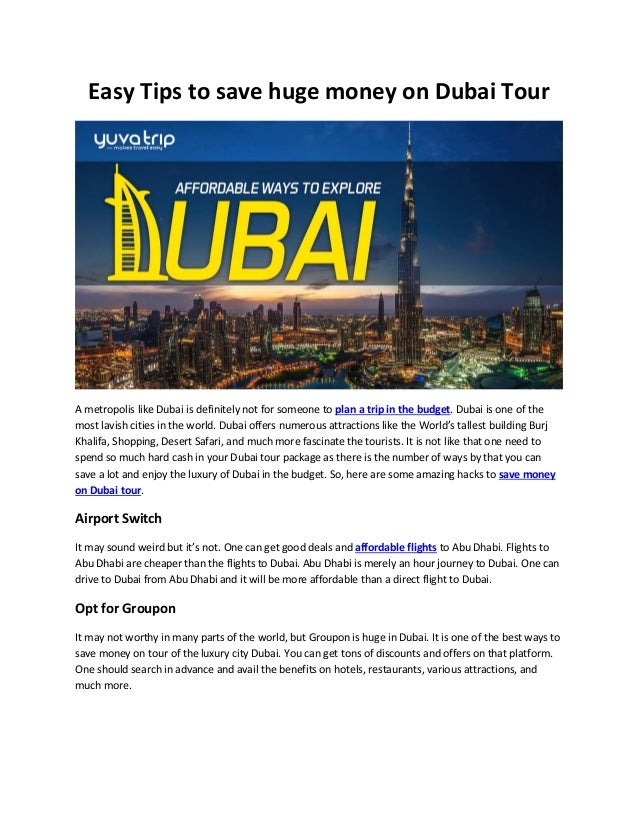 Easy Tips to save huge money on Dubai Tour

yuvatrip
— makes travel easy

AFFORDABLE WAYS TO EXPLORE
DUBAI

A metropolis like Dubai is definitely not for someone to plan a trip in the budget. Dubai is one of the most lavish cities in the world. Dubai offers numerous attractions like the World's tallest building Burj Khalifa, Shopping, Desert Safari, and much more fascinate the tourists. It is not like that one need to spend so much hard cash in your Dubai tour package as there is the number of ways by that you can save a lot and enjoy the luxury of Dubai in the budget. So, here are some amazing hacks to save money on Dubai tour.

Airport Switch

It may sound weird but it's not. One can get good deals and affordable flights to Abu Dhabi. Flights to Abu Dhabi are cheaper than the flights to Dubai. Abu Dhabi is merely an hour journey to Dubai. One can drive to Dubai from Abu Dhabi and it will be more affordable than a direct flight to Dubai.

Opt for Groupon

It may not worthy in many parts of the world, but Groupon is huge in Dubai. It is one of the best ways to save money on tour of the luxury city Dubai. You can get tons of discounts and offers on that platform. One should search in advance and avail the benefits on hotels, restaurants, various attractions, and much more.